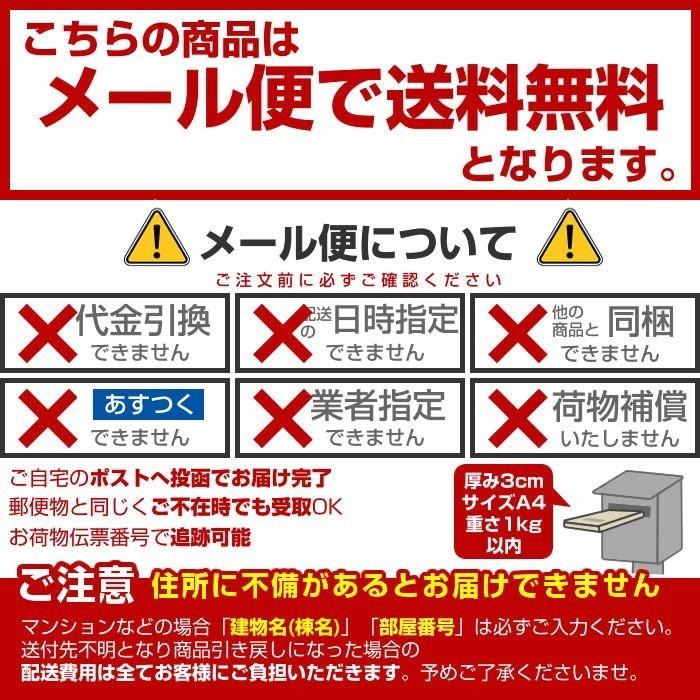 こちらの商品は
メール便で送料無料
となります。

メール便について
ご注文前に必ずご確認ください

代金引換
できません

配送の日時指定
できません

他の商品と同梱
できません

あすつく
できません

業者指定
できません

荷物補償
いたしません

ご自宅のポストへ投函でお届け完了
郵便物と同じくご不在時でも受取OK
お荷物伝票番号で追跡可能

厚み3cm
サイズA4
重さ1kg
以内

ご注意 住所に不備があるとお届けできません
マンションなどの場合「建物名(棟名)」「部屋番号」は必ずご入力ください。
送付先不明となり商品引き戻しになった場合の
配送費用は全てお客様にご負担いただきます。予めご了承くださいませ。